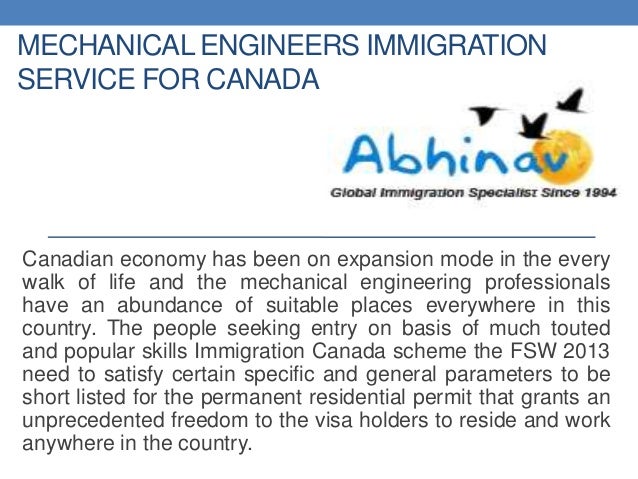 MECHANICAL ENGINEERS IMMIGRATION SERVICE FOR CANADA

Abhinav

Global Immigration Specialist Since 1994

Canadian economy has been on expansion mode in the every walk of life and the mechanical engineering professionals have an abundance of suitable places everywhere in this country. The people seeking entry on basis of much touted and popular skills Immigration Canada scheme the FSW 2013 need to satisfy certain specific and general parameters to be short listed for the permanent residential permit that grants an unprecedented freedom to the visa holders to reside and work anywhere in the country.